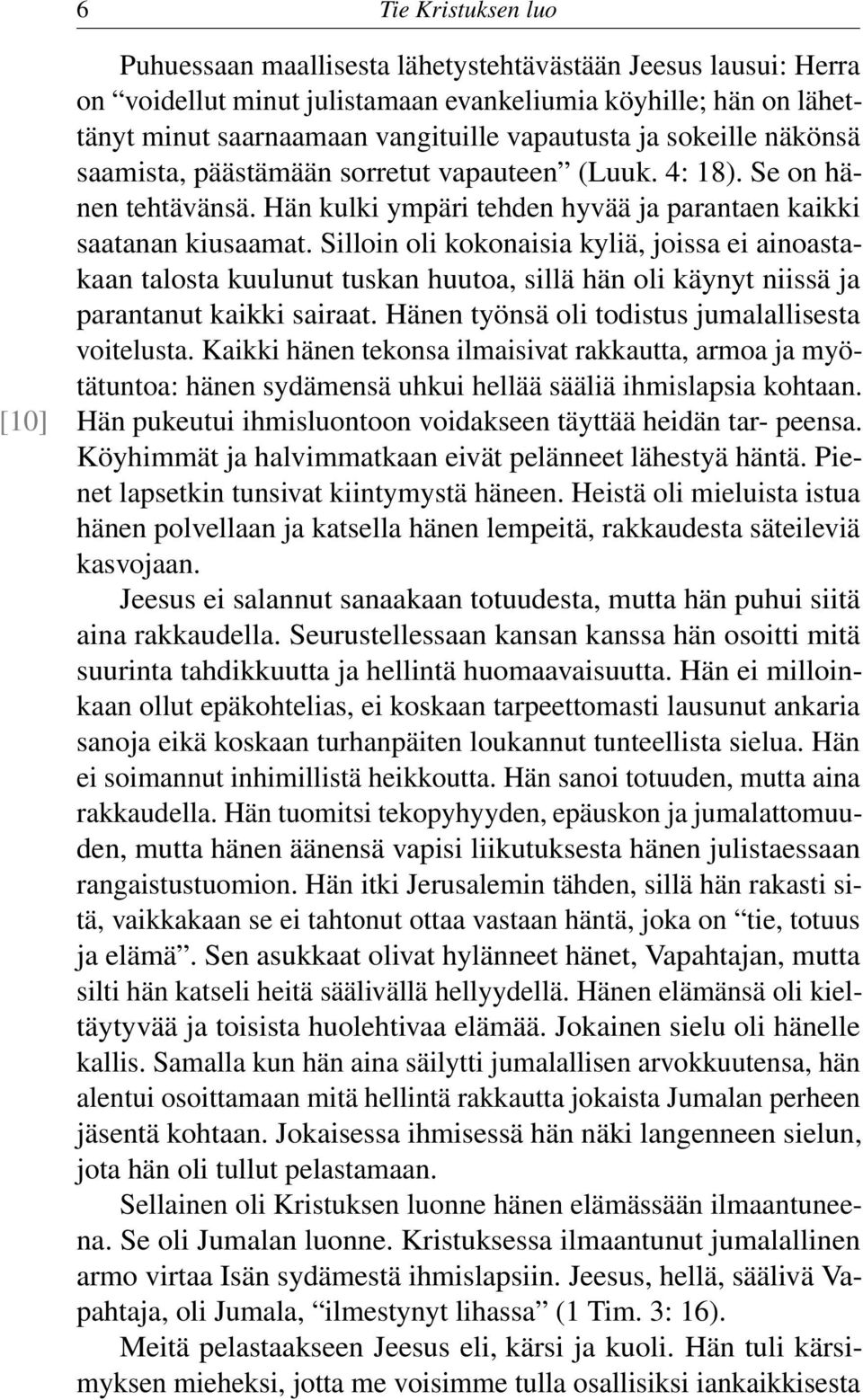 6 Tie Kristuksen luo

Puhuessaan maallisesta lähetystehtävästään Jeesus lausui: Herra on “voidellut minut julistamaan evankeliumia köyhille; hän on lähettänyt minut saarnaamaan vangituille vapautusta ja sokeille näkönsä saamista, päästämään sorretut vapauteen” (Luuk. 4: 18). Se on hänen tehtävänsä. Hän kulki ympäri tehden hyvää ja parantaen kaikki saatanan kiusaamat. Silloin oli kokonaisia kyliä, joissa ei ainoastakaan talosta kuulunut tuskan huutoa, sillä hän oli käynyt niissä ja parantanut kaikki sairaat. Hänen työnsä oli todistus jumalallisesta voitelusta. Kaikki hänen tekonsa ilmaisivat rakkautta, armoa ja myötätuntoa: hänen sydämensä uhkui hellää sääliä ihmislapsia kohtaan. [10] Hän pukeutui ihmisluontoon voidakseen täyttää heidän tar- peensa. Köyhimmät ja halvimmatkaan eivät pelänneet lähestyä häntä. Pienet lapsetkin tunsivat kiintymystä häneen. Heistä oli mieluista istua hänen polvellaan ja katsella hänen lempeitä, rakkaudesta säteileviä kasvojaan.

Jeesus ei salannut sanaakaan totuudesta, mutta hän puhui siitä aina rakkaudella. Seurustellessaan kansan kanssa hän osoitti mitä suurinta tahdikkuutta ja hellintä huomaavaisuutta. Hän ei milloinkaan ollut epäkohtelias, ei koskaan tarpeettomasti lausunut ankaria sanoja eikä koskaan turhanpäiten loukannut tunteellista sielua. Hän ei soimannut inhimillistä heikkoutta. Hän sanoi totuuden, mutta aina rakkaudella. Hän tuomitsi tekopyhyyden, epäuskon ja jumalattomuuden, mutta hänen äänensä vapisi liikutuksesta hänen julistaessaan rangaistustuomion. Hän itki Jerusalemin tähden, sillä hän rakasti sitä, vaikkakaan se ei tahtonut ottaa vastaan häntä, joka on “tie, totuus ja elämä”. Sen asukkaat olivat hylänneet hänet, Vapahtajan, mutta silti hän katseli heitä säälivällä hellyydellä. Hänen elämänsä oli kieltäytyvää ja toisista huolehtivaa elämää. Jokainen sielu oli hänelle kallis. Samalla kun hän aina säilytti jumalallisen arvokkuutensa, hän alentui osoittamaan mitä hellintä rakkautta jokaista Jumalan perheen jäsentä kohtaan. Jokaisessa ihmisessä hän näki langenneen sielun, jota hän oli tullut pelastamaan.

Sellainen oli Kristuksen luonne hänen elämässään ilmaantuneena. Se oli Jumalan luonne. Kristuksessa ilmaantunut jumalallinen armo virtaa Isän sydämestä ihmislapsiin. Jeesus, hellä, säälivä Vapahtaja, oli Jumala, “ilmestynyt lihassa” (1 Tim. 3: 16).

Meitä pelastaakseen Jeesus eli, kärsi ja kuoli. Hän tuli kärsimyksen mieheksi, jotta me voisimme tulla osallisiksi iankaikkisesta